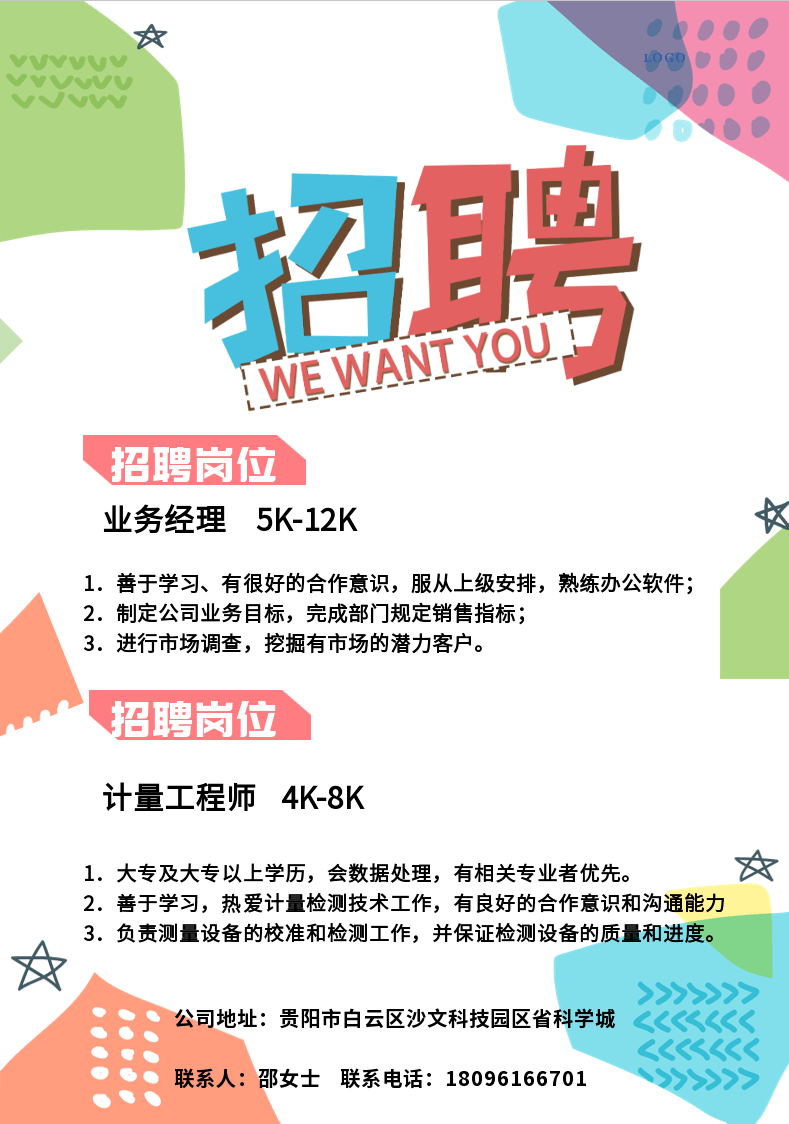 LOGO

招聘

WE WANT YOU

招聘岗位

业务经理 5K-12K

1. 善于学习、有很好的合作意识，服从上级安排，熟练办公软件；
2. 制定公司业务目标，完成部门规定销售指标；
3. 进行市场调查，挖掘有市场的潜力客户。

招聘岗位

计量工程师 4K-8K

1. 大专及大专以上学历，会数据处理，有相关专业者优先。
2. 善于学习，热爱计量检测技术工作，有良好的合作意识和沟通能力
3. 负责测量设备的校准和检测工作，并保证检测设备的质量和进度。

公司地址：贵阳市白云区沙文科技园区省科学城

联系人：邵女士 联系电话：18096166701